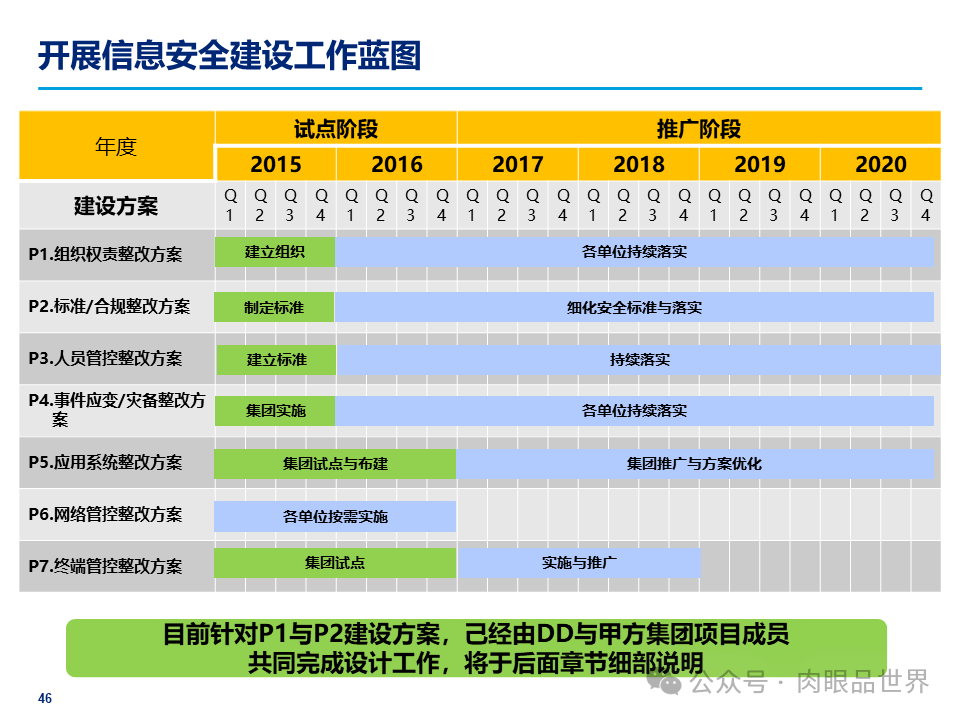 开展信息安全建设工作蓝图

| 年度 | 试点阶段 | | 推广阶段 | | | |
|---|---|---|---|---|---|---|
| | 2015 | 2016 | 2017 | 2018 | 2019 | 2020 |
| 建设方案 | Q1 Q2 Q3 Q4 | Q1 Q2 Q3 Q4 | Q1 Q2 Q3 Q4 | Q1 Q2 Q3 Q4 | Q1 Q2 Q3 Q4 | Q1 Q2 Q3 Q4 |
| P1.组织权责整改方案 | 建立组织 | 各单位持续落实 | | | | |
| P2.标准/合规整改方案 | 制定标准 | 细化安全标准与落实 | | | | |
| P3.人员管控整改方案 | 建立标准 | 持续落实 | | | | |
| P4.事件应变/灾备整改方案 | 集团实施 | 各单位持续落实 | | | | |
| P5.应用系统整改方案 | 集团试点与布建 | | 集团推广与方案优化 | | | |
| P6.网络管控整改方案 | 各单位按需实施 | | | | | |
| P7.终端管控整改方案 | 集团试点 | | 实施与推广 | | | |

目前针对P1与P2建设方案，己经由DD与甲方集团项目成员共同完成设计工作，将于后面章节细部说明

46

公众号 · 肉眼品世界